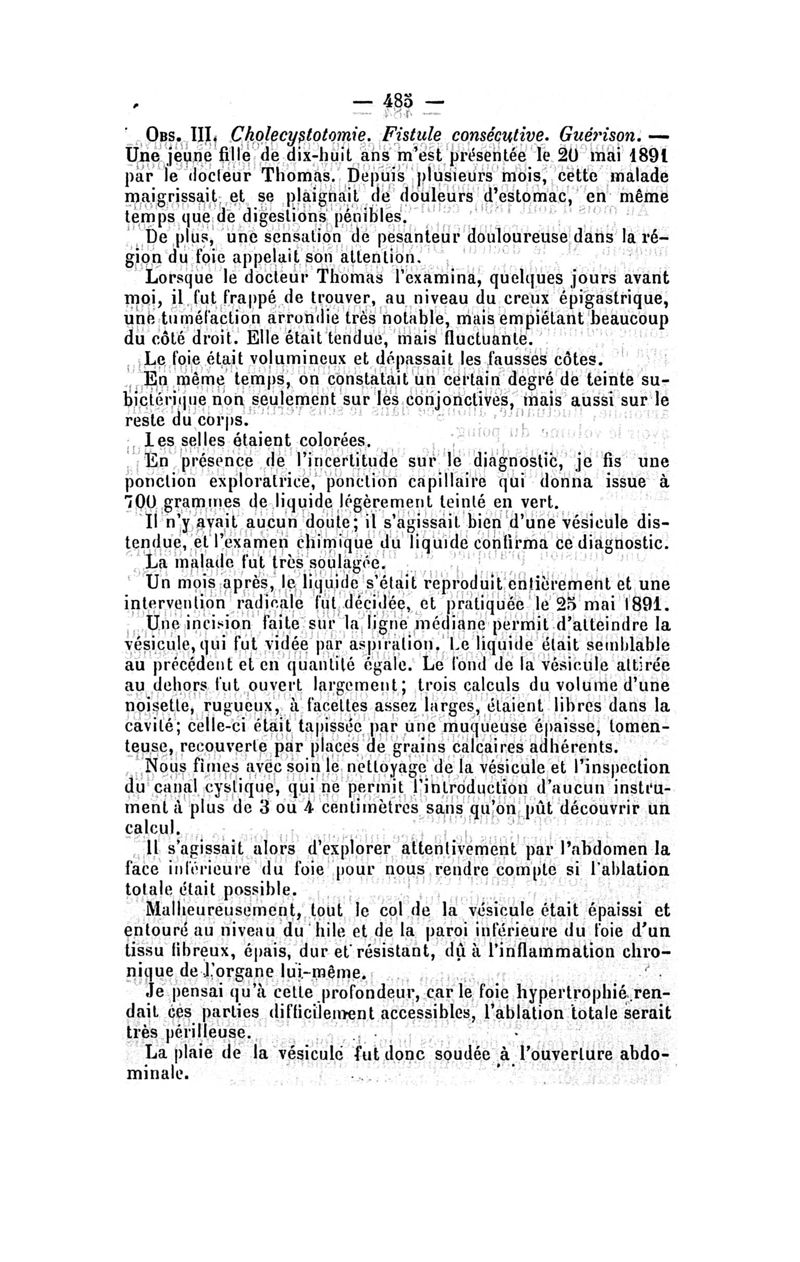 — 485 —

Obs. III. Cholecystotomie. Fistule consécutive. Guérison. — Une jeune fille de dix-huit ans m'est présentée le 20 mai 1891 par le docteur Thomas. Depuis plusieurs mois, cette malade maigrissait et se plaignait de douleurs d'estomac, en même temps que de digestions pénibles.

De plus, une sensation de pesanteur douloureuse dans la région du foie appelait son attention.

Lorsque le docteur Thomas l'examina, quelques jours avant moi, il fut frappé de trouver, au niveau du creux épigastrique, une tuméfaction arrondie très notable, mais empiétant beaucoup du côté droit. Elle était tendue, mais fluctuante.

Le foie était volumineux et dépassait les fausses côtes.

En même temps, on constatait un certain degré de teinte subictérique non seulement sur les conjonctives, mais aussi sur le reste du corps.

Les selles étaient colorées.

En présence de l'incertitude sur le diagnostic, je fis une ponction exploratrice, ponction capillaire qui donna issue à 700 grammes de liquide légèrement teinté en vert.

Il n'y avait aucun doute; il s'agissait bien d'une vésicule distendue, et l'examen chimique du liquide confirma ce diagnostic.

La malade fut très soulagée.

Un mois après, le liquide s'était reproduit entièrement et une intervention radicale fut décidée, et pratiquée le 25 mai 1891.

Une incision faite sur la ligne médiane permit d'atteindre la vésicule, qui fut vidée par aspiration. Le liquide était semblable au précédent et en quantité égale. Le fond de la vésicule attirée au dehors fut ouvert largement; trois calculs du volume d'une noisette, rugueux, à facettes assez larges, étaient libres dans la cavité; celle-ci était tapissée par une muqueuse épaisse, tomenteuse, recouverte par places de grains calcaires adhérents.

Nous fîmes avec soin le nettoyage de la vésicule et l'inspection du canal cystique, qui ne permit l'introduction d'aucun instrument à plus de 3 ou 4 centimètres sans qu'on pût découvrir un calcul.

Il s'agissait alors d'explorer attentivement par l'abdomen la face inférieure du foie pour nous rendre compte si l'ablation totale était possible.

Malheureusement, tout le col de la vésicule était épaissi et entouré au niveau du hile et de la paroi inférieure du foie d'un tissu fibreux, épais, dur et résistant, dû à l'inflammation chronique de l'organe lui-même.

Je pensai qu'à cette profondeur, car le foie hypertrophié rendait ces parties difficilement accessibles, l'ablation totale serait très périlleuse.

La plaie de la vésicule fut donc soudée à l'ouverture abdominale.